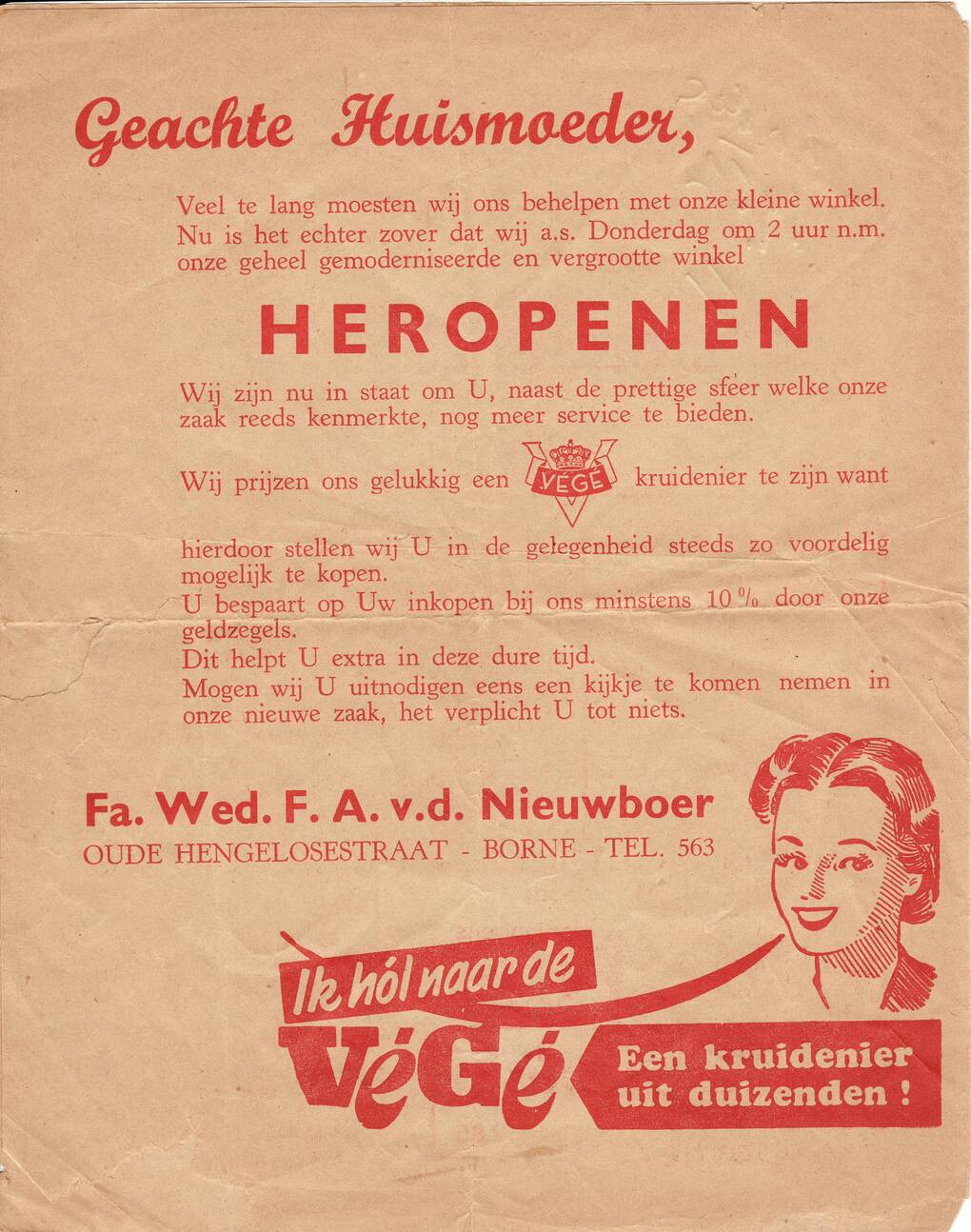 Geachte Huismoeder,

Veel te lang moesten wij ons behelpen met onze kleine winkel. Nu is het echter zover dat wij a.s. Donderdag om 2 uur n.m. onze geheel gemoderniseerde en vergrootte winkel

HEROPENEN

Wij zijn nu in staat om U, naast de prettige sfeer welke onze zaak reeds kenmerkte, nog meer service te bieden.

Wij prijzen ons gelukkig een VÉGÉ kruidenier te zijn want

hierdoor stellen wij U in de gelegenheid steeds zo voordelig mogelijk te kopen.
U bespaart op Uw inkopen bij ons minstens 10 % door onze geldzegels.
Dit helpt U extra in deze dure tijd.
Mogen wij U uitnodigen eens een kijkje te komen nemen in onze nieuwe zaak, het verplicht U tot niets.

Fa. Wed. F. A. v.d. Nieuwboer
OUDE HENGELOSESTRAAT - BORNE - TEL. 563

Ik hól naar de VéGé

Een kruidenier uit duizenden !